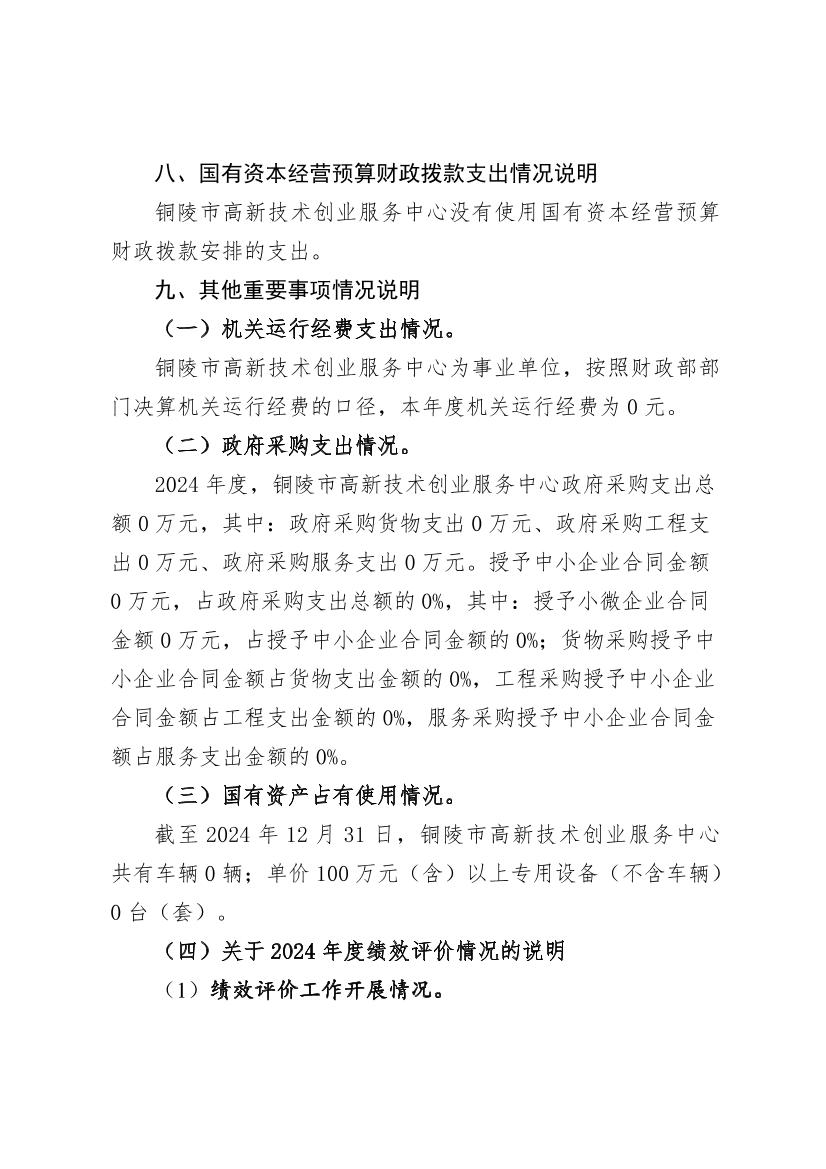 八、国有资本经营预算财政拨款支出情况说明

铜陵市高新技术创业服务中心没有使用国有资本经营预算财政拨款安排的支出。

九、其他重要事项情况说明

（一）机关运行经费支出情况。

铜陵市高新技术创业服务中心为事业单位，按照财政部部门决算机关运行经费的口径，本年度机关运行经费为 0 元。

（二）政府采购支出情况。

2024 年度，铜陵市高新技术创业服务中心政府采购支出总额 0 万元，其中：政府采购货物支出 0 万元、政府采购工程支出 0 万元、政府采购服务支出 0 万元。授予中小企业合同金额 0 万元，占政府采购支出总额的 0%，其中：授予小微企业合同金额 0 万元，占授予中小企业合同金额的 0%；货物采购授予中小企业合同金额占货物支出金额的 0%，工程采购授予中小企业合同金额占工程支出金额的 0%，服务采购授予中小企业合同金额占服务支出金额的 0%。

（三）国有资产占有使用情况。

截至 2024 年 12 月 31 日，铜陵市高新技术创业服务中心共有车辆 0 辆；单价 100 万元（含）以上专用设备（不含车辆）0 台（套）。

（四）关于 2024 年度绩效评价情况的说明

（1）绩效评价工作开展情况。